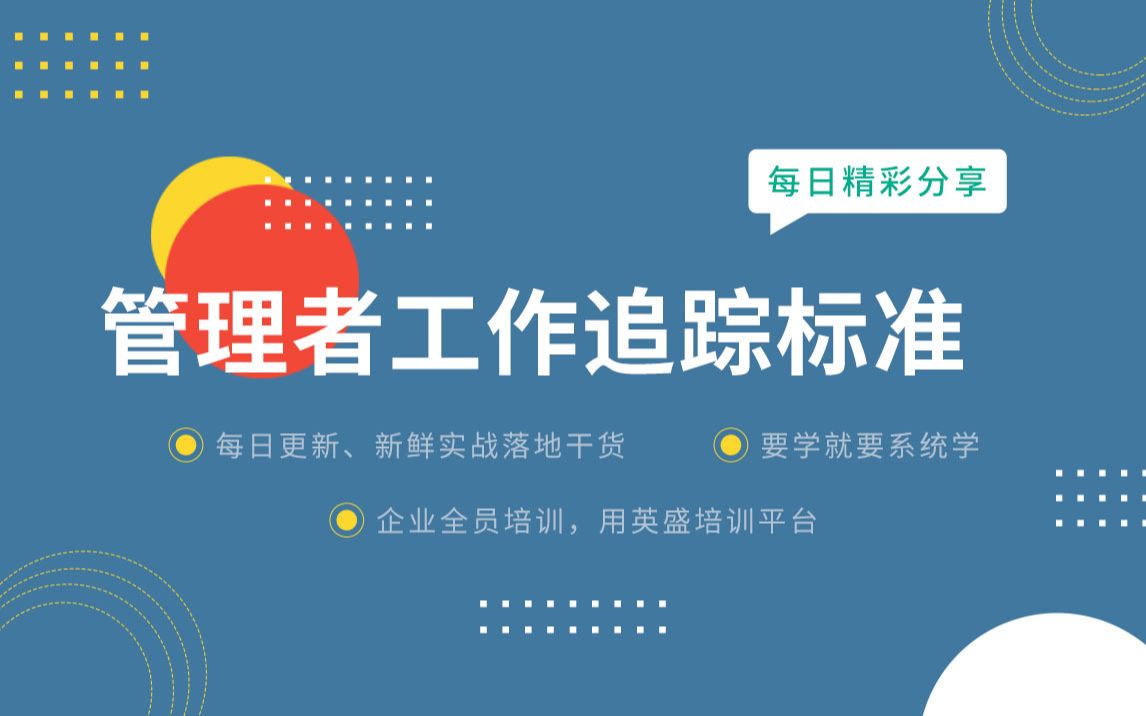 每日精彩分享

管理者工作追踪标准

每日更新、新鲜实战落地干货

要学就要系统学

企业全员培训，用英盛培训平台